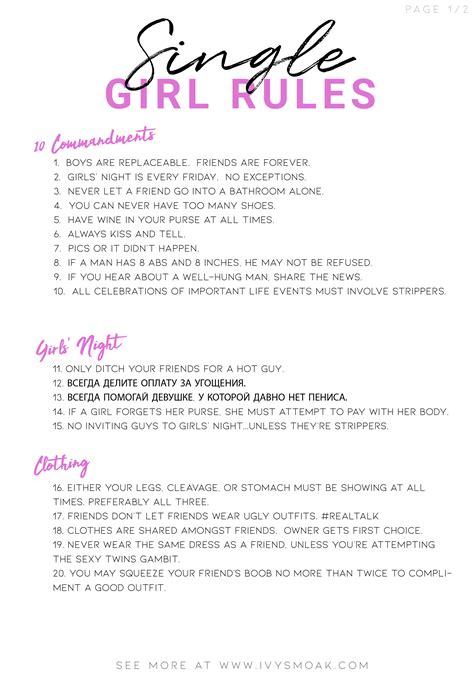 PAGE 1/2

Single
GIRL RULES

10 Commandments

1. BOYS ARE REPLACEABLE. FRIENDS ARE FOREVER.
2. GIRLS' NIGHT IS EVERY FRIDAY. NO EXCEPTIONS.
3. NEVER LET A FRIEND GO INTO A BATHROOM ALONE.
4. YOU CAN NEVER HAVE TOO MANY SHOES.
5. HAVE WINE IN YOUR PURSE AT ALL TIMES.
6. ALWAYS KISS AND TELL.
7. PICS OR IT DIDN'T HAPPEN.
8. IF A MAN HAS 8 ABS AND 8 INCHES, HE MAY NOT BE REFUSED.
9. IF YOU HEAR ABOUT A WELL-HUNG MAN, SHARE THE NEWS.
10. ALL CELEBRATIONS OF IMPORTANT LIFE EVENTS MUST INVOLVE STRIPPERS.

Girls' Night

11. ONLY DITCH YOUR FRIENDS FOR A HOT GUY.
12. ВСЕГДА ДЕЛИТЕ ОПЛАТУ ЗА УГОЩЕНИЯ.
13. ВСЕГДА ПОМОГАЙ ДЕВУШКЕ, У КОТОРОЙ ДАВНО НЕТ ПЕНИСА.
14. IF A GIRL FORGETS HER PURSE, SHE MUST ATTEMPT TO PAY WITH HER BODY.
15. NO INVITING GUYS TO GIRLS' NIGHT...UNLESS THEY'RE STRIPPERS.

Clothing

16. EITHER YOUR LEGS, CLEAVAGE, OR STOMACH MUST BE SHOWING AT ALL TIMES. PREFERABLY ALL THREE.
17. FRIENDS DON'T LET FRIENDS WEAR UGLY OUTFITS. #REALTALK
18. CLOTHES ARE SHARED AMONGST FRIENDS. OWNER GETS FIRST CHOICE.
19. NEVER WEAR THE SAME DRESS AS A FRIEND, UNLESS YOU'RE ATTEMPTING THE SEXY TWINS GAMBIT.
20. YOU MAY SQUEEZE YOUR FRIEND'S BOOB NO MORE THAN TWICE TO COMPLIMENT A GOOD OUTFIT.

SEE MORE AT WWW.IVYSMOAK.COM